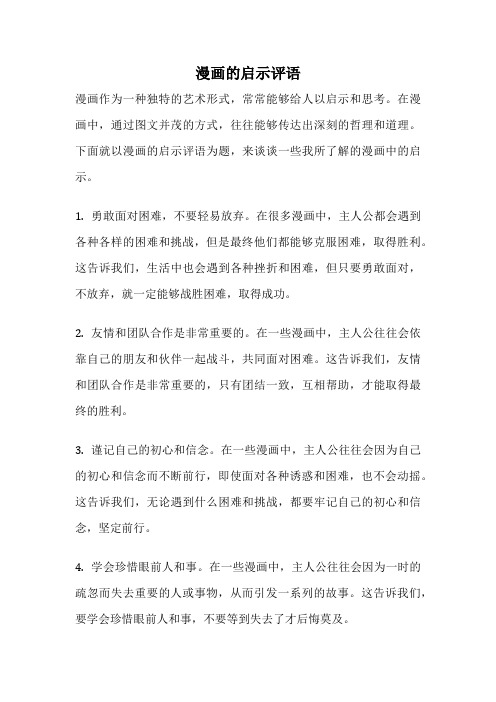 漫画的启示评语

漫画作为一种独特的艺术形式，常常能够给人以启示和思考。在漫画中，通过图文并茂的方式，往往能够传达出深刻的哲理和道理。下面就以漫画的启示评语为题，来谈谈一些我所了解的漫画中的启示。

1. 勇敢面对困难，不要轻易放弃。在很多漫画中，主人公都会遇到各种各样的困难和挑战，但是最终他们都能够克服困难，取得胜利。这告诉我们，生活中也会遇到各种挫折和困难，但只要勇敢面对，不放弃，就一定能够战胜困难，取得成功。

2. 友情和团队合作是非常重要的。在一些漫画中，主人公往往会依靠自己的朋友和伙伴一起战斗，共同面对困难。这告诉我们，友情和团队合作是非常重要的，只有团结一致，互相帮助，才能取得最终的胜利。

3. 谨记自己的初心和信念。在一些漫画中，主人公往往会因为自己的初心和信念而不断前行，即使面对各种诱惑和困难，也不会动摇。这告诉我们，无论遇到什么困难和挑战，都要牢记自己的初心和信念，坚定前行。

4. 学会珍惜眼前人和事。在一些漫画中，主人公往往会因为一时的疏忽而失去重要的人或事物，从而引发一系列的故事。这告诉我们，要学会珍惜眼前人和事，不要等到失去了才后悔莫及。